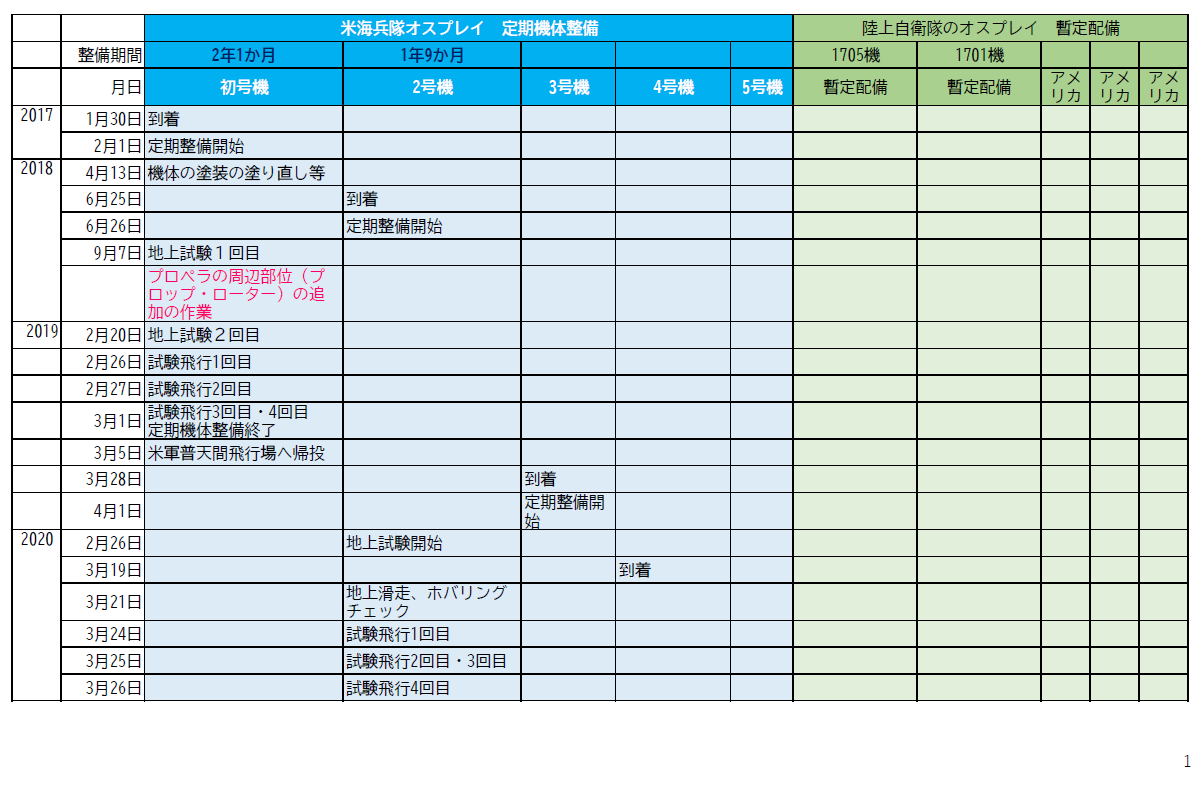 | | | 米海兵隊オスプレイ　定期機体整備 | | | | | 陸上自衛隊のオスプレイ　暫定配備 | | | | |
|---|---|---|---|---|---|---|---|---|---|---|---|
| | 整備期間 | 2年1か月 | 1年9か月 | | | | 1705機 | 1701機 | | | |
| | 月日 | 初号機 | 2号機 | 3号機 | 4号機 | 5号機 | 暫定配備 | 暫定配備 | アメリカ | アメリカ | アメリカ |
| 2017 | 1月30日 | 到着 | | | | | | | | | |
| | 2月1日 | 定期整備開始 | | | | | | | | | |
| 2018 | 4月13日 | 機体の塗装の塗り直し等 | | | | | | | | | |
| | 6月25日 | | 到着 | | | | | | | | |
| | 6月26日 | | 定期整備開始 | | | | | | | | |
| | 9月7日 | 地上試験１回目 | | | | | | | | | |
| | | プロペラの周辺部位（プロップ・ローター）の追加の作業 | | | | | | | | | |
| 2019 | 2月20日 | 地上試験２回目 | | | | | | | | | |
| | 2月26日 | 試験飛行1回目 | | | | | | | | | |
| | 2月27日 | 試験飛行2回目 | | | | | | | | | |
| | 3月1日 | 試験飛行3回目・4回目 定期機体整備終了 | | | | | | | | | |
| | 3月5日 | 米軍普天間飛行場へ帰投 | | | | | | | | | |
| | 3月28日 | | | 到着 | | | | | | | |
| | 4月1日 | | | 定期整備開始 | | | | | | | |
| 2020 | 2月26日 | | 地上試験開始 | | | | | | | | |
| | 3月19日 | | | | 到着 | | | | | | |
| | 3月21日 | | 地上滑走、ホバリングチェック | | | | | | | | |
| | 3月24日 | | 試験飛行1回目 | | | | | | | | |
| | 3月25日 | | 試験飛行2回目・3回目 | | | | | | | | |
| | 3月26日 | | 試験飛行4回目 | | | | | | | | |

1